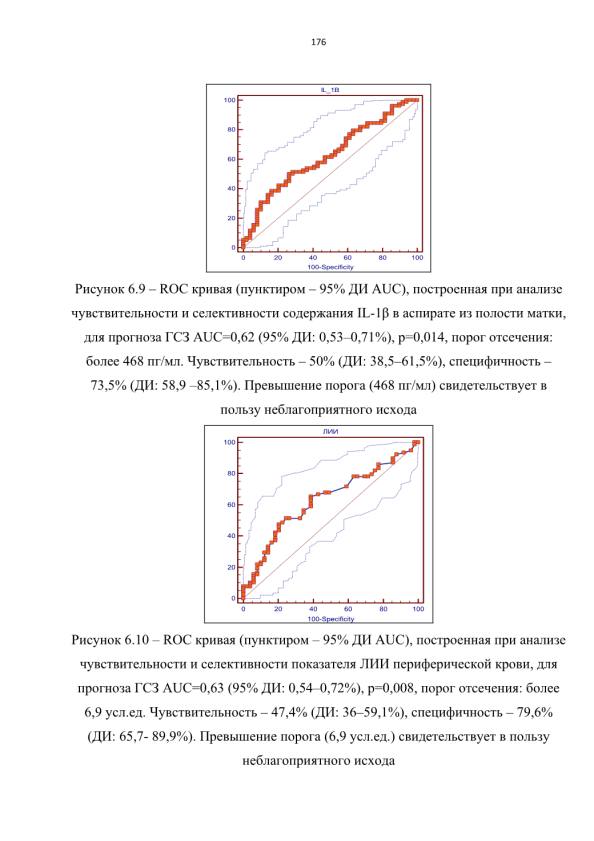 176

IL_1B

100
80
60
40
20
0

0 20 40 60 80 100
100-Specificity

Рисунок 6.9 – ROC кривая (пунктиром – 95% ДИ AUC), построенная при анализе чувствительности и селективности содержания IL-1β в аспирате из полости матки, для прогноза ГСЗ AUC=0,62 (95% ДИ: 0,53–0,71%), p=0,014, порог отсечения: более 468 пг/мл. Чувствительность – 50% (ДИ: 38,5–61,5%), специфичность – 73,5% (ДИ: 58,9 –85,1%). Превышение порога (468 пг/мл) свидетельствует в пользу неблагоприятного исхода

ЛИИ

100
80
60
40
20
0

0 20 40 60 80 100
100-Specificity

Рисунок 6.10 – ROC кривая (пунктиром – 95% ДИ AUC), построенная при анализе чувствительности и селективности показателя ЛИИ периферической крови, для прогноза ГСЗ AUC=0,63 (95% ДИ: 0,54–0,72%), p=0,008, порог отсечения: более 6,9 усл.ед. Чувствительность – 47,4% (ДИ: 36–59,1%), специфичность – 79,6% (ДИ: 65,7- 89,9%). Превышение порога (6,9 усл.ед.) свидетельствует в пользу неблагоприятного исхода